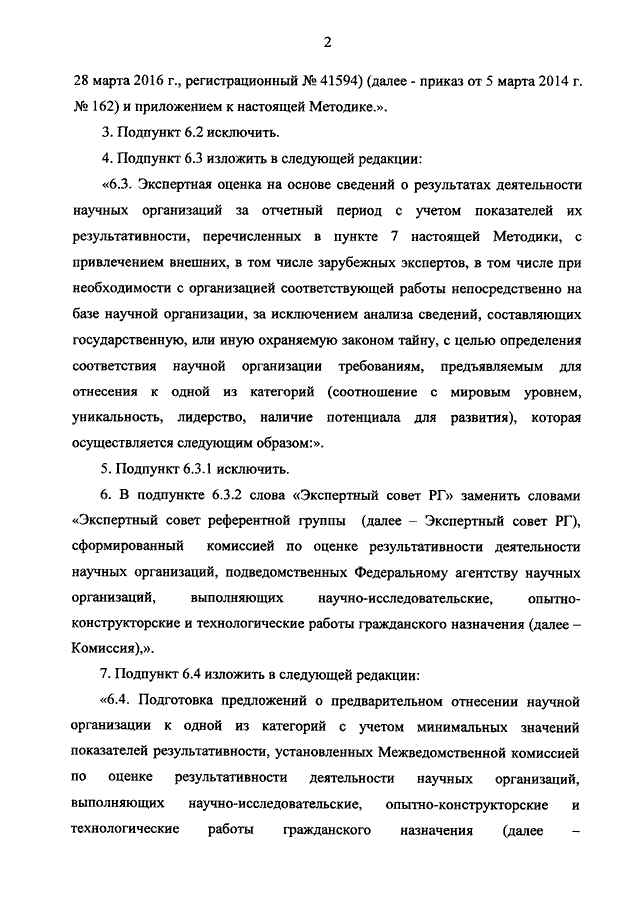 2

28 марта 2016 г., регистрационный № 41594) (далее - приказ от 5 марта 2014 г. № 162) и приложением к настоящей Методике.».

3. Подпункт 6.2 исключить.

4. Подпункт 6.3 изложить в следующей редакции:

«6.3. Экспертная оценка на основе сведений о результатах деятельности научных организаций за отчетный период с учетом показателей их результативности, перечисленных в пункте 7 настоящей Методики, с привлечением внешних, в том числе зарубежных экспертов, в том числе при необходимости с организацией соответствующей работы непосредственно на базе научной организации, за исключением анализа сведений, составляющих государственную, или иную охраняемую законом тайну, с целью определения соответствия научной организации требованиям, предъявляемым для отнесения к одной из категорий (соотношение с мировым уровнем, уникальность, лидерство, наличие потенциала для развития), которая осуществляется следующим образом:».

5. Подпункт 6.3.1 исключить.

6. В подпункте 6.3.2 слова «Экспертный совет РГ» заменить словами «Экспертный совет референтной группы (далее – Экспертный совет РГ), сформированный комиссией по оценке результативности деятельности научных организаций, подведомственных Федеральному агентству научных организаций, выполняющих научно-исследовательские, опытно-конструкторские и технологические работы гражданского назначения (далее – Комиссия),».

7. Подпункт 6.4 изложить в следующей редакции:

«6.4. Подготовка предложений о предварительном отнесении научной организации к одной из категорий с учетом минимальных значений показателей результативности, установленных Межведомственной комиссией по оценке результативности деятельности научных организаций, выполняющих научно-исследовательские, опытно-конструкторские и технологические работы гражданского назначения (далее –